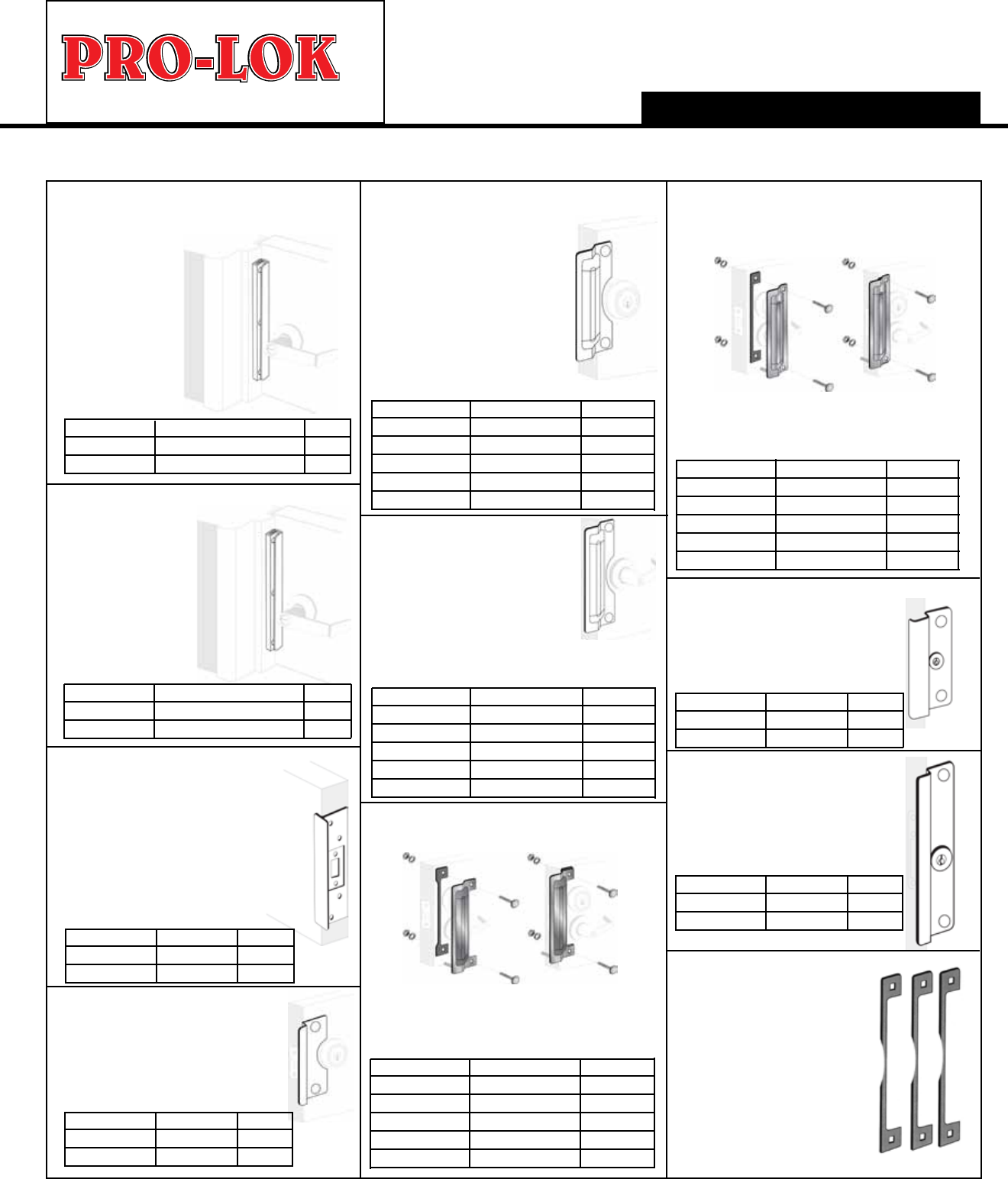 PRO-LOK